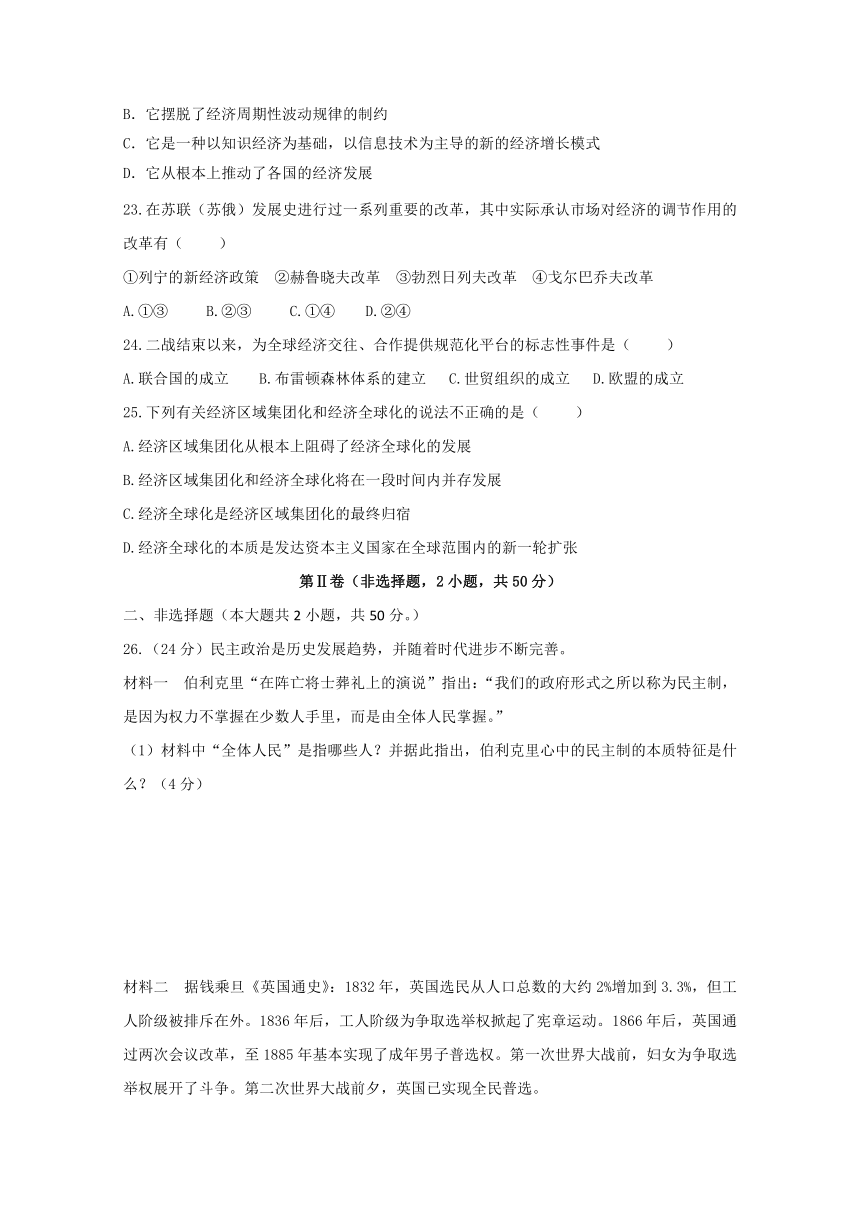 B. 它摆脱了经济周期性波动规律的制约

C. 它是一种以知识经济为基础，以信息技术为主导的新的经济增长模式

D. 它从根本上推动了各国的经济发展

23.在苏联（苏俄）发展史进行过一系列重要的改革，其中实际承认市场对经济的调节作用的改革有（　　）

①列宁的新经济政策　②赫鲁晓夫改革　③勃烈日列夫改革　④戈尔巴乔夫改革

A.①③　　B.②③　　C.①④　　D.②④

24.二战结束以来，为全球经济交往、合作提供规范化平台的标志性事件是（　　）

A.联合国的成立　　B.布雷顿森林体系的建立　　C.世贸组织的成立　　D.欧盟的成立

25.下列有关经济区域集团化和经济全球化的说法不正确的是（　　）

A.经济区域集团化从根本上阻碍了经济全球化的发展

B.经济区域集团化和经济全球化将在一段时间内并存发展

C.经济全球化是经济区域集团化的最终归宿

D.经济全球化的本质是发达资本主义国家在全球范围内的新一轮扩张

第Ⅱ卷（非选择题，2小题，共50分）

二、非选择题（本大题共2小题，共50分。）

26.（24分）民主政治是历史发展趋势，并随着时代进步不断完善。

材料一　伯利克里“在阵亡将士葬礼上的演说”指出：“我们的政府形式之所以称为民主制，是因为权力不掌握在少数人手里，而是由全体人民掌握。”

（1）材料中“全体人民”是指哪些人？并据此指出，伯利克里心中的民主制的本质特征是什么？（4分）

材料二　据钱乘旦《英国通史》：1832年，英国选民从人口总数的大约2%增加到3.3%，但工人阶级被排斥在外。1836年后，工人阶级为争取选举权掀起了宪章运动。1866年后，英国通过两次会议改革，至1885年基本实现了成年男子普选权。第一次世界大战前，妇女为争取选举权展开了斗争。第二次世界大战前夕，英国已实现全民普选。